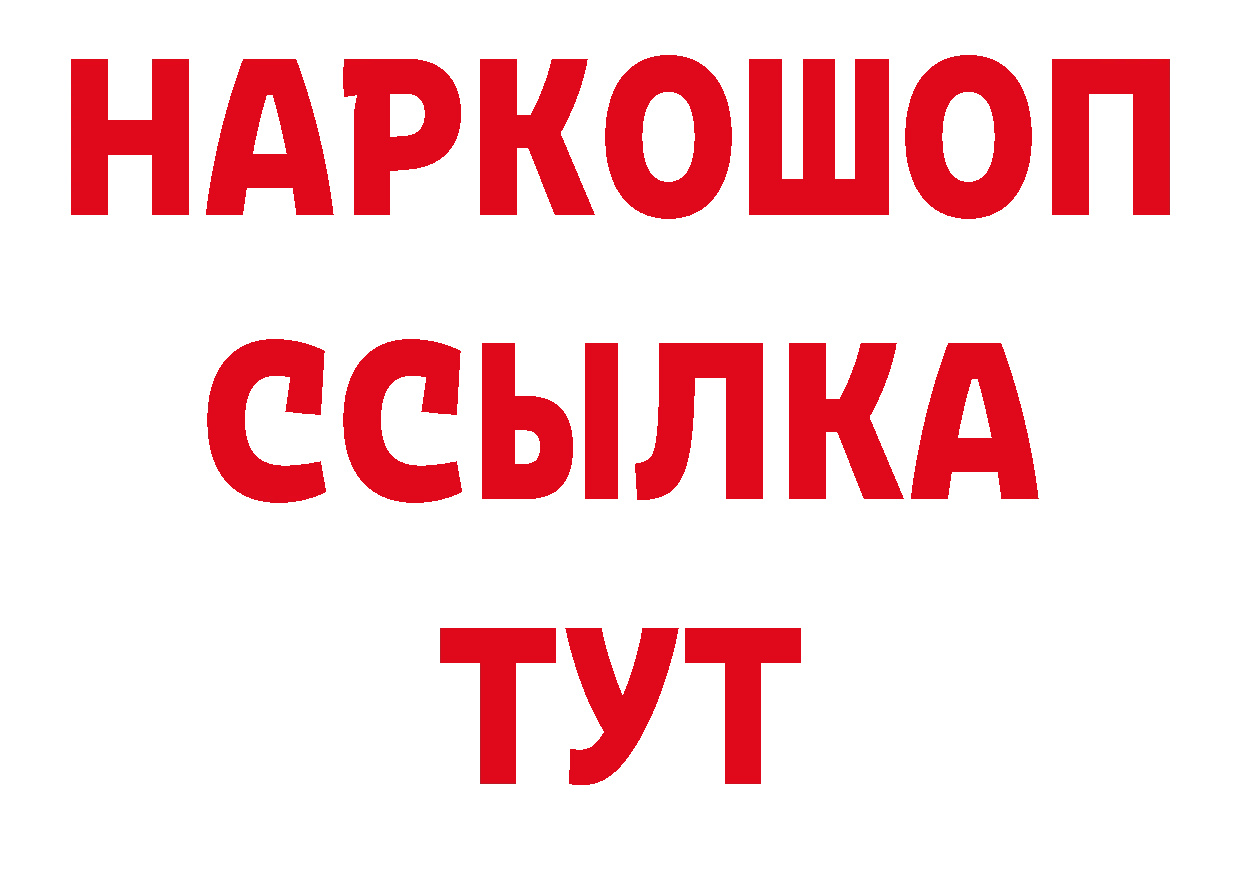 НАРКОШОП
ССЫЛКА
ТУТ